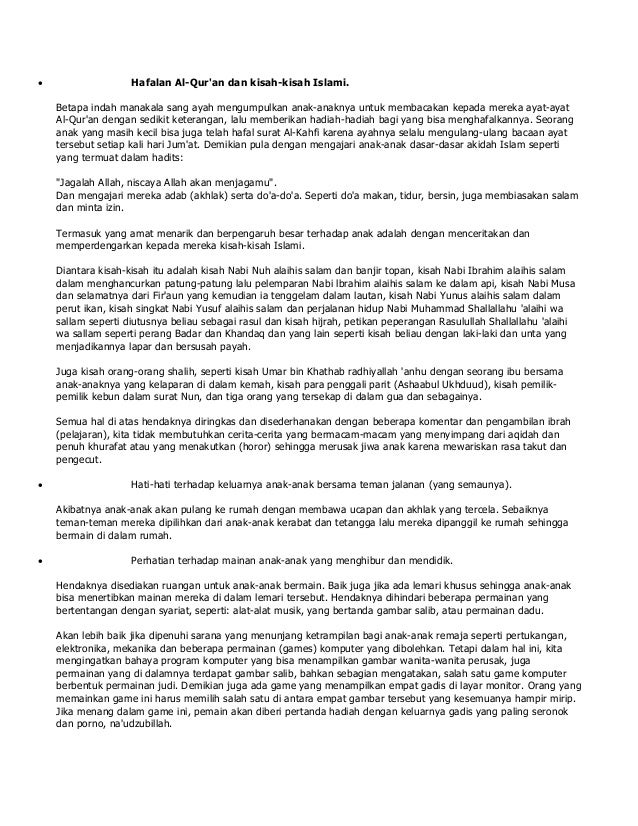 • Hafalan Al-Qur'an dan kisah-kisah Islami.

Betapa indah manakala sang ayah mengumpulkan anak-anaknya untuk membacakan kepada mereka ayat-ayat Al-Qur'an dengan sedikit keterangan, lalu memberikan hadiah-hadiah bagi yang bisa menghafalkannya. Seorang anak yang masih kecil bisa juga telah hafal surat Al-Kahfi karena ayahnya selalu mengulang-ulang bacaan ayat tersebut setiap kali hari Jum'at. Demikian pula dengan mengajari anak-anak dasar-dasar akidah Islam seperti yang termuat dalam hadits:

"Jagalah Allah, niscaya Allah akan menjagamu".
Dan mengajari mereka adab (akhlak) serta do'a-do'a. Seperti do'a makan, tidur, bersin, juga membiasakan salam dan minta izin.

Termasuk yang amat menarik dan berpengaruh besar terhadap anak adalah dengan menceritakan dan memperdengarkan kepada mereka kisah-kisah Islami.

Diantara kisah-kisah itu adalah kisah Nabi Nuh alaihis salam dan banjir topan, kisah Nabi Ibrahim alaihis salam dalam menghancurkan patung-patung lalu pelemparan Nabi Ibrahim alaihis salam ke dalam api, kisah Nabi Musa dan selamatnya dari Fir'aun yang kemudian ia tenggelam dalam lautan, kisah Nabi Yunus alaihis salam dalam perut ikan, kisah singkat Nabi Yusuf alaihis salam dan perjalanan hidup Nabi Muhammad Shallallahu 'alaihi wa sallam seperti diutusnya beliau sebagai rasul dan kisah hijrah, petikan peperangan Rasulullah Shallallahu 'alaihi wa sallam seperti perang Badar dan Khandaq dan yang lain seperti kisah beliau dengan laki-laki dan unta yang menjadikannya lapar dan bersusah payah.

Juga kisah orang-orang shalih, seperti kisah Umar bin Khathab radhiyallah 'anhu dengan seorang ibu bersama anak-anaknya yang kelaparan di dalam kemah, kisah para penggali parit (Ashaabul Ukhduud), kisah pemilik-pemilik kebun dalam surat Nun, dan tiga orang yang tersekap di dalam gua dan sebagainya.

Semua hal di atas hendaknya diringkas dan disederhanakan dengan beberapa komentar dan pengambilan ibrah (pelajaran), kita tidak membutuhkan cerita-cerita yang bermacam-macam yang menyimpang dari aqidah dan penuh khurafat atau yang menakutkan (horor) sehingga merusak jiwa anak karena mewariskan rasa takut dan pengecut.

• Hati-hati terhadap keluarnya anak-anak bersama teman jalanan (yang semaunya).

Akibatnya anak-anak akan pulang ke rumah dengan membawa ucapan dan akhlak yang tercela. Sebaiknya teman-teman mereka dipilihkan dari anak-anak kerabat dan tetangga lalu mereka dipanggil ke rumah sehingga bermain di dalam rumah.

• Perhatian terhadap mainan anak-anak yang menghibur dan mendidik.

Hendaknya disediakan ruangan untuk anak-anak bermain. Baik juga jika ada lemari khusus sehingga anak-anak bisa menertibkan mainan mereka di dalam lemari tersebut. Hendaknya dihindari beberapa permainan yang bertentangan dengan syariat, seperti: alat-alat musik, yang bertanda gambar salib, atau permainan dadu.

Akan lebih baik jika dipenuhi sarana yang menunjang ketrampilan bagi anak-anak remaja seperti pertukangan, elektronika, mekanika dan beberapa permainan (games) komputer yang dibolehkan. Tetapi dalam hal ini, kita mengingatkan bahaya program komputer yang bisa menampilkan gambar wanita-wanita perusak, juga permainan yang di dalamnya terdapat gambar salib, bahkan sebagian mengatakan, salah satu game komputer berbentuk permainan judi. Demikian juga ada game yang menampilkan empat gadis di layar monitor. Orang yang memainkan game ini harus memilih salah satu di antara empat gambar tersebut yang kesemuanya hampir mirip. Jika menang dalam game ini, pemain akan diberi pertanda hadiah dengan keluarnya gadis yang paling seronok dan porno, na'udzubillah.